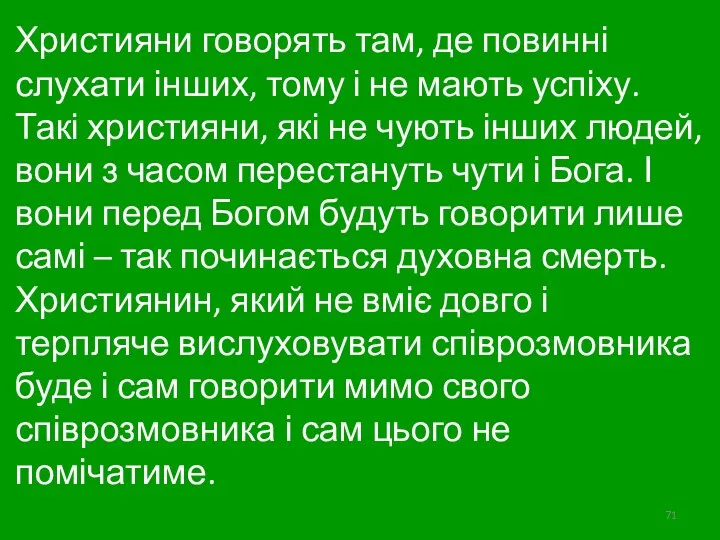 Християни говорять там, де повинні слухати інших, тому і не мають успіху. Такі християни, які не чують інших людей, вони з часом перестануть чути і Бога. І вони перед Богом будуть говорити лише самі – так починається духовна смерть. Християнин, який не вміє довго і терпляче вислуховувати співрозмовника буде і сам говорити мимо свого співрозмовника і сам цього не помічатиме.

71